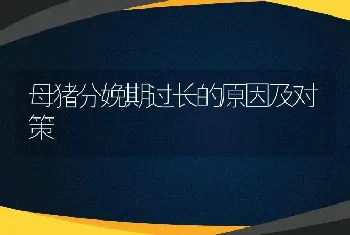 母猪分娩期过长的原因及对策